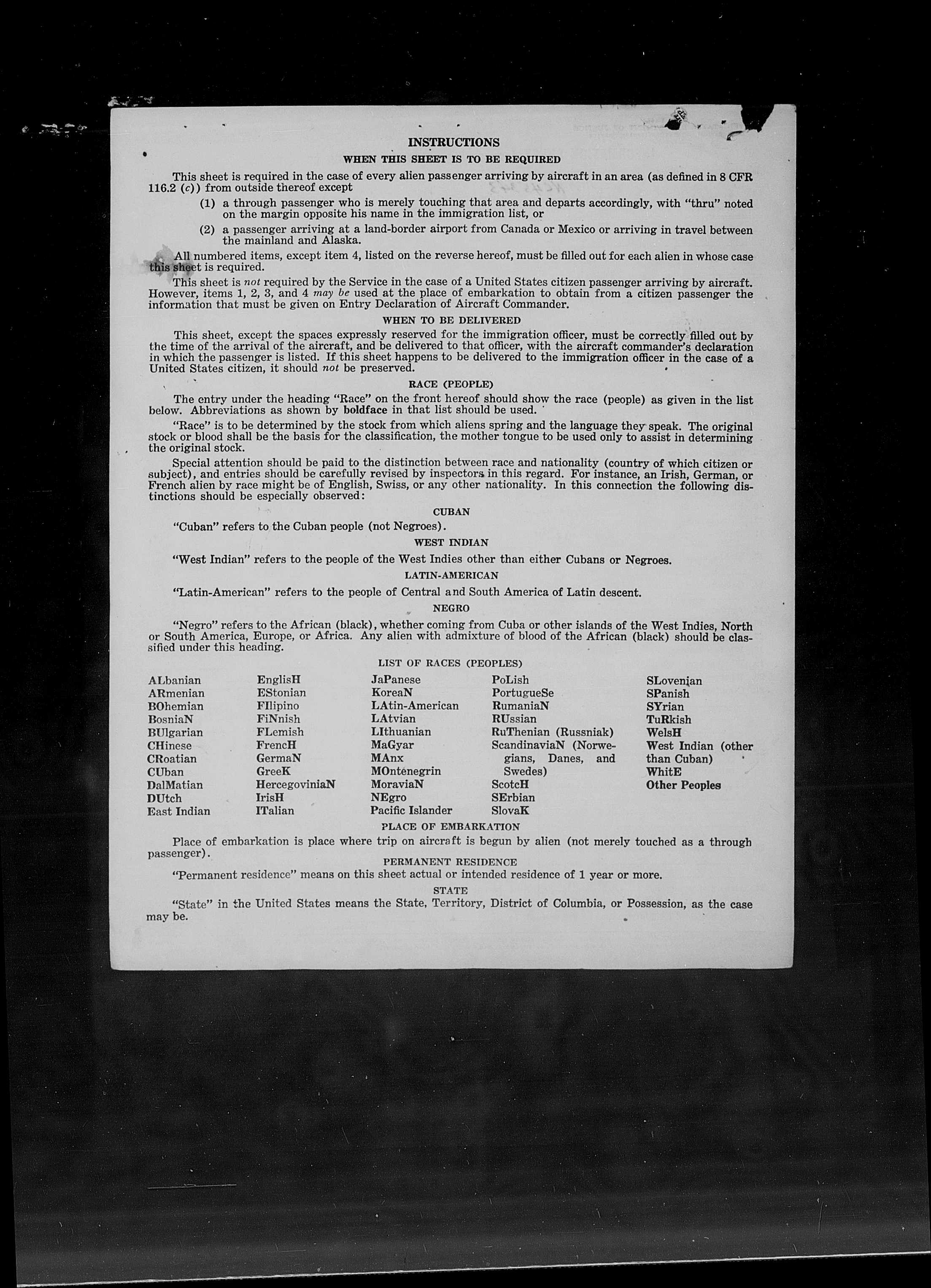 INSTRUCTIONS

WHEN THIS SHEET IS TO BE REQUIRED

This sheet is required in the case of every alien passenger arriving by aircraft in an area (as defined in 8 CFR 116.2 (c)) from outside thereof except

(1) a through passenger who is merely touching that area and departs accordingly, with "thru" noted on the margin opposite his name in the immigration list, or

(2) a passenger arriving at a land-border airport from Canada or Mexico or arriving in travel between the mainland and Alaska.

All numbered items, except item 4, listed on the reverse hereof, must be filled out for each alien in whose case this sheet is required.

This sheet is not required by the Service in the case of a United States citizen passenger arriving by aircraft. However, items 1, 2, 3, and 4 may be used at the place of embarkation to obtain from a citizen passenger the information that must be given on Entry Declaration of Aircraft Commander.

WHEN TO BE DELIVERED

This sheet, except the spaces expressly reserved for the immigration officer, must be correctly filled out by the time of the arrival of the aircraft, and be delivered to that officer, with the aircraft commander's declaration in which the passenger is listed. If this sheet happens to be delivered to the immigration officer in the case of a United States citizen, it should not be preserved.

RACE (PEOPLE)

The entry under the heading "Race" on the front hereof should show the race (people) as given in the list below. Abbreviations as shown by boldface in that list should be used.

"Race" is to be determined by the stock from which aliens spring and the language they speak. The original stock or blood shall be the basis for the classification, the mother tongue to be used only to assist in determining the original stock.

Special attention should be paid to the distinction between race and nationality (country of which citizen or subject), and entries should be carefully revised by inspectors in this regard. For instance, an Irish, German, or French alien by race might be of English, Swiss, or any other nationality. In this connection the following distinctions should be especially observed:

CUBAN

"Cuban" refers to the Cuban people (not Negroes).

WEST INDIAN

"West Indian" refers to the people of the West Indies other than either Cubans or Negroes.

LATIN-AMERICAN

"Latin-American" refers to the people of Central and South America of Latin descent.

NEGRO

"Negro" refers to the African (black), whether coming from Cuba or other islands of the West Indies, North or South America, Europe, or Africa. Any alien with admixture of blood of the African (black) should be classified under this heading.

LIST OF RACES (PEOPLES)

ALbanian
ARmenian
BOhemian
BosniaN
BUlgarian
CHinese
CRoatian
CUban
DalMatian
DUtch
East Indian

EnglisH
EStonian
FIlipino
FiNnish
FLemish
FrencH
GermaN
GreeK
HercegoviniaN
IrisH
ITalian

JaPanese
KoreaN
LAtin-American
LAtvian
LIthuanian
MaGyar
MAnx
MOntenegrin
MoraviaN
NEgro
Pacific Islander

PoLish
PortugueSe
RumaniaN
RUssian
RuThenian (Russniak)
ScandinaviaN (Norwegians, Danes, and Swedes)
ScotcH
SErbian
SlovaK

SLovenian
SPanish
SYrian
TuRkish
WelsH
West Indian (other than Cuban)
WhitE
Other Peoples

PLACE OF EMBARKATION

Place of embarkation is place where trip on aircraft is begun by alien (not merely touched as a through passenger).

PERMANENT RESIDENCE

"Permanent residence" means on this sheet actual or intended residence of 1 year or more.

STATE

"State" in the United States means the State, Territory, District of Columbia, or Possession, as the case may be.